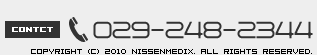 CONTCT

029-248-2344

COPYRIGHT (C) 2010 NISSENMEDIX. ALL RIGHTS RESERVED.